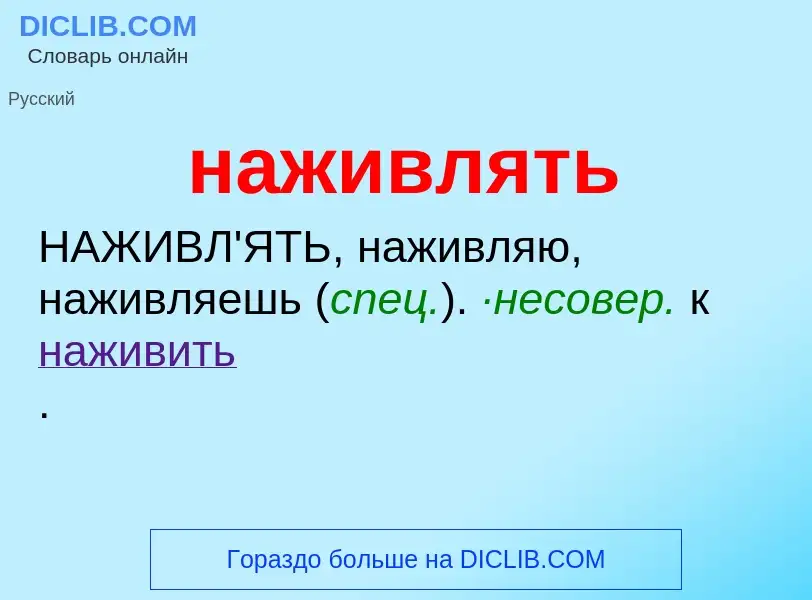 DICLIB.COM
Словарь онлайн

Русский

наживлять

НАЖИВЛ'ЯТЬ, наживляю, наживляешь (спец.). ·несовер. к наживить
.

Гораздо больше на DICLIB.COM